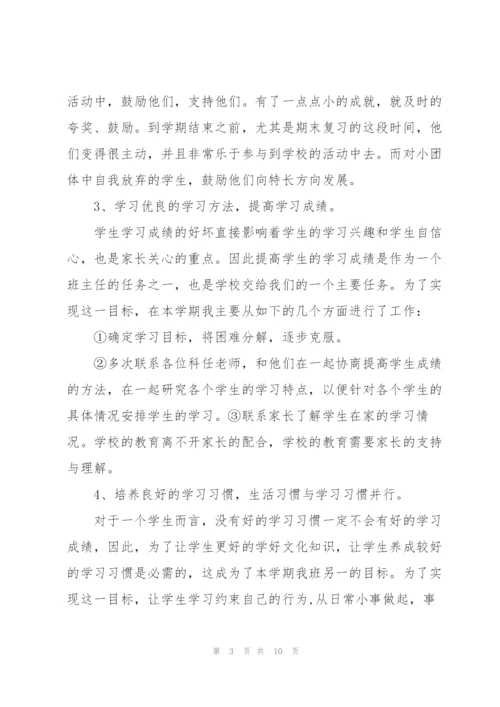 活动中，鼓励他们，支持他们。有了一点点小的成就，就及时的夸奖、鼓励。到学期结束之前，尤其是期末复习的这段时间，他们变得很主动，并且非常乐于参与到学校的活动中去。而对小团体中自我放弃的学生，鼓励他们向特长方向发展。

3、学习优良的学习方法，提高学习成绩。

学生学习成绩的好坏直接影响着学生的学习兴趣和学生自信心，也是家长关心的重点。因此提高学生的学习成绩是作为一个班主任的任务之一，也是学校交给我们的一个主要任务。为了实现这一目标，在本学期我主要从如下的几个方面进行了工作：

①确定学习目标，将困难分解，逐步克服。

②多次联系各位科任老师，和他们在一起协商提高学生成绩的方法，在一起研究各个学生的学习特点，以便针对各个学生的具体情况安排学生的学习。③联系家长了解学生在家的学习情况。学校的教育离不开家长的配合，学校的教育需要家长的支持与理解。

4、培养良好的学习习惯，生活习惯与学习习惯并行。

对于一个学生而言，没有好的学习习惯一定不会有好的学习成绩，因此，为了让学生更好的学好文化知识，让学生养成较好的学习习惯是必需的，这成为了本学期我班另一的目标。为了实现这一目标，让学生学习约束自己的行为,从日常小事做起，事

第 3 页 共 10 页